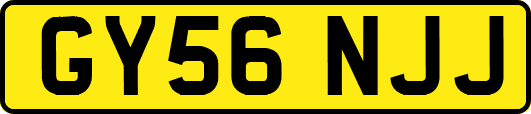 GY56 NJJ